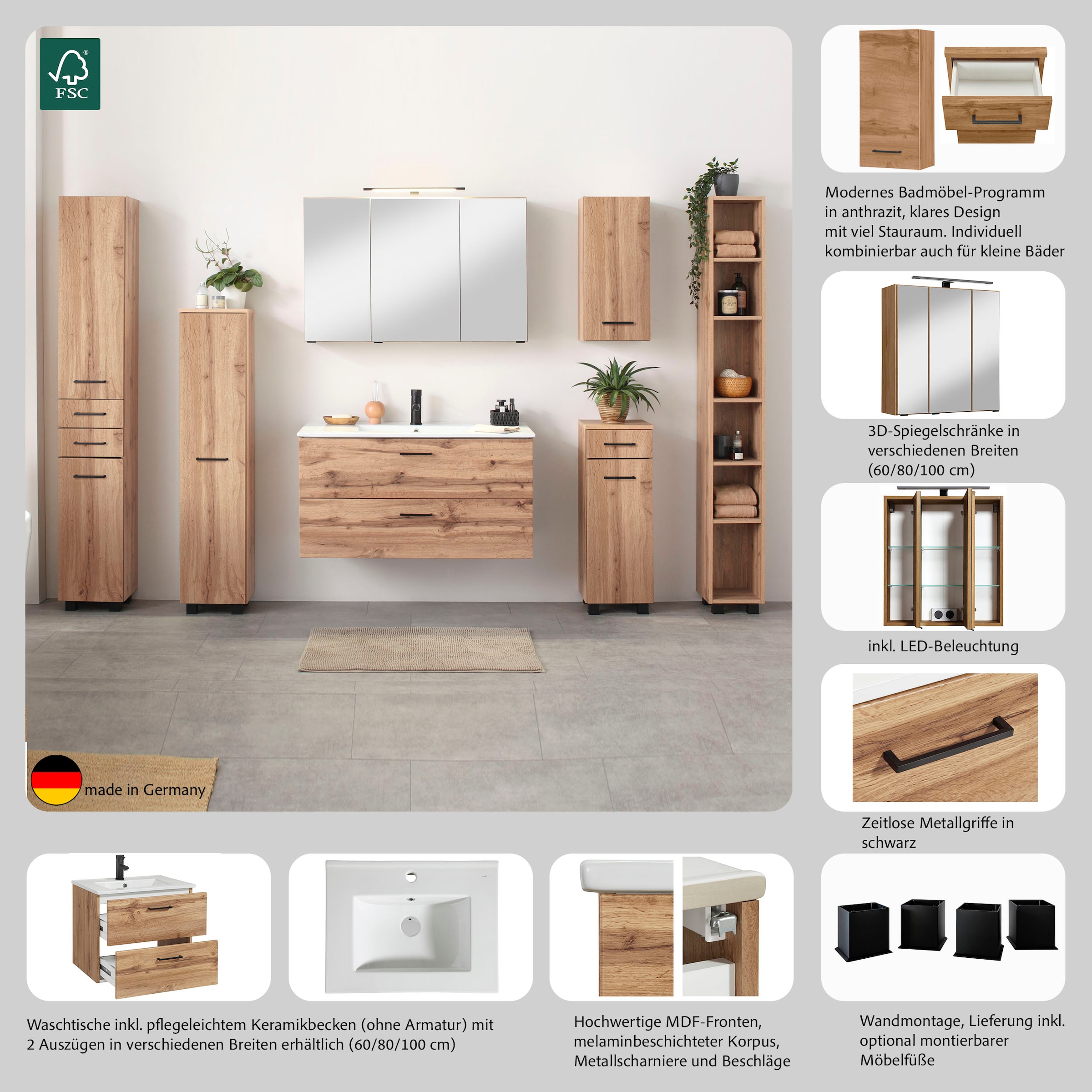 FSC

made in Germany

Modernes Badmöbel-Programm in anthrazit, klares Design mit viel Stauraum. Individuell kombinierbar auch für kleine Bäder

3D-Spiegelschränke in verschiedenen Breiten (60/80/100 cm)

inkl. LED-Beleuchtung

Zeitlose Metallgriffe in schwarz

Waschtische inkl. pflegeleichtem Keramikbecken (ohne Armatur) mit 2 Auszügen in verschiedenen Breiten erhältlich (60/80/100 cm)

Hochwertige MDF-Fronten, melaminbeschichteter Korpus, Metallscharniere und Beschläge

Wandmontage, Lieferung inkl. optional montierbarer Möbelfüße